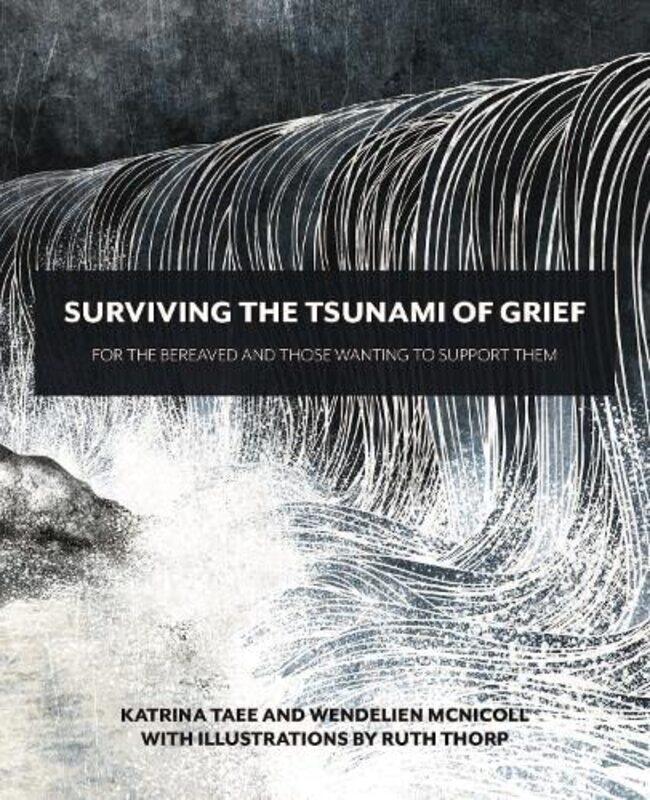 SURVIVING THE TSUNAMI OF GRIEF

FOR THE BEREAVED AND THOSE WANTING TO SUPPORT THEM

KATRINA TAEE AND WENDELIEN MCNICOLL
WITH ILLUSTRATIONS BY RUTH THORP